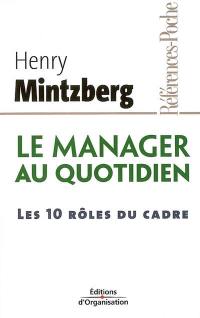 Henry
Mintzberg

Références-Poche

LE MANAGER AU QUOTIDIEN

LES 10 RÔLES DU CADRE

Éditions d'Organisation